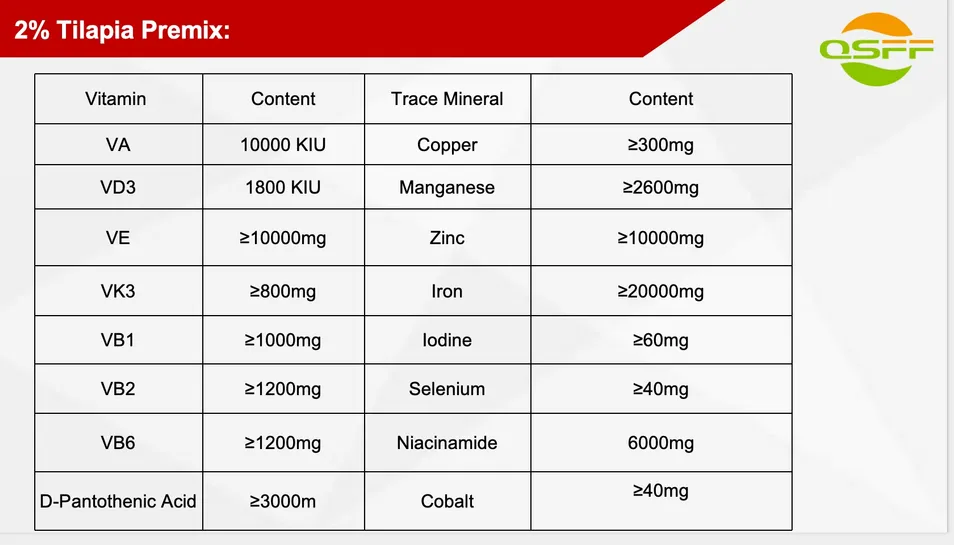 2% Tilapia Premix:

QSFF

| Vitamin | Content | Trace Mineral | Content |
|---|---|---|---|
| VA | 10000 KIU | Copper | ≥300mg |
| VD3 | 1800 KIU | Manganese | ≥2600mg |
| VE | ≥10000mg | Zinc | ≥10000mg |
| VK3 | ≥800mg | Iron | ≥20000mg |
| VB1 | ≥1000mg | Iodine | ≥60mg |
| VB2 | ≥1200mg | Selenium | ≥40mg |
| VB6 | ≥1200mg | Niacinamide | 6000mg |
| D-Pantothenic Acid | ≥3000m | Cobalt | ≥40mg |